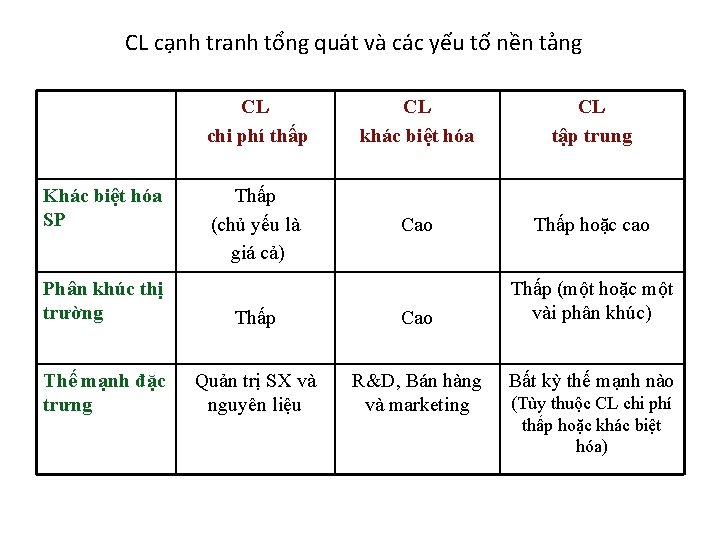 CL cạnh tranh tổng quát và các yếu tố nền tảng

| | CL chi phí thấp | CL khác biệt hóa | CL tập trung |
|---|---|---|---|
| Khác biệt hóa SP | Thấp (chủ yếu là giá cả) | Cao | Thấp hoặc cao |
| Phân khúc thị trường | Thấp | Cao | Thấp (một hoặc một vài phân khúc) |
| Thế mạnh đặc trưng | Quản trị SX và nguyên liệu | R&D, Bán hàng và marketing | Bất kỳ thế mạnh nào (Tùy thuộc CL chi phí thấp hoặc khác biệt hóa) |